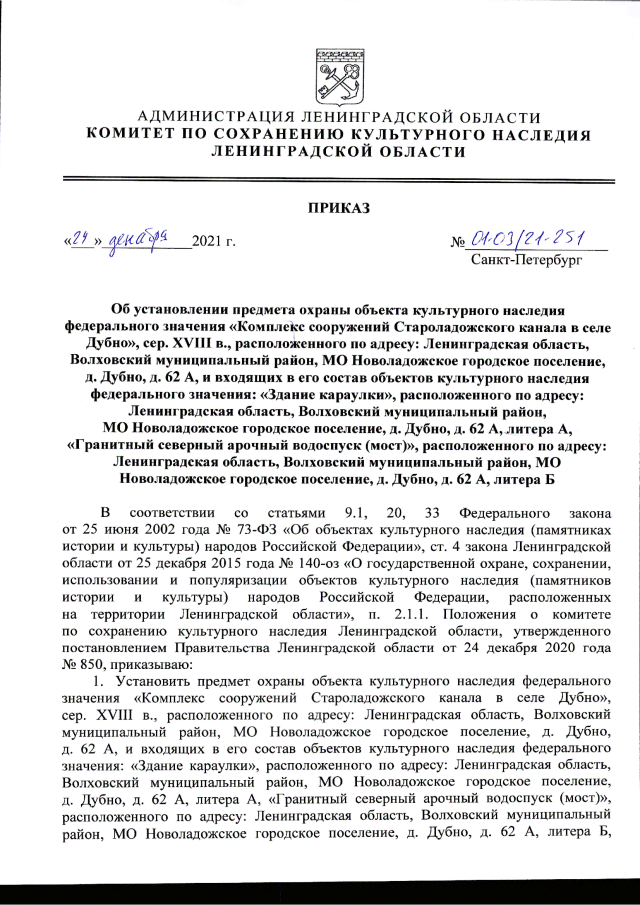 АДМИНИСТРАЦИЯ ЛЕНИНГРАДСКОЙ ОБЛАСТИ
КОМИТЕТ ПО СОХРАНЕНИЮ КУЛЬТУРНОГО НАСЛЕДИЯ ЛЕНИНГРАДСКОЙ ОБЛАСТИ

ПРИКАЗ

«24» декабря 2021 г.

№ 01-03/21-251
Санкт-Петербург

Об установлении предмета охраны объекта культурного наследия федерального значения «Комплекс сооружений Староладожского канала в селе Дубно», сер. XVIII в., расположенного по адресу: Ленинградская область, Волховский муниципальный район, МО Новоладожское городское поселение, д. Дубно, д. 62 А, и входящих в его состав объектов культурного наследия федерального значения: «Здание караулки», расположенного по адресу: Ленинградская область, Волховский муниципальный район, МО Новоладожское городское поселение, д. Дубно, д. 62 А, литера А, «Гранитный северный арочный водоспуск (мост)», расположенного по адресу: Ленинградская область, Волховский муниципальный район, МО Новоладожское городское поселение, д. Дубно, д. 62 А, литера Б

В соответствии со статьями 9.1, 20, 33 Федерального закона от 25 июня 2002 года № 73-ФЗ «Об объектах культурного наследия (памятниках истории и культуры) народов Российской Федерации», ст. 4 закона Ленинградской области от 25 декабря 2015 года № 140-оз «О государственной охране, сохранении, использовании и популяризации объектов культурного наследия (памятников истории и культуры) народов Российской Федерации, расположенных на территории Ленинградской области», п. 2.1.1. Положения о комитете по сохранению культурного наследия Ленинградской области, утвержденного постановлением Правительства Ленинградской области от 24 декабря 2020 года № 850, приказываю:

1. Установить предмет охраны объекта культурного наследия федерального значения «Комплекс сооружений Староладожского канала в селе Дубно», сер. XVIII в., расположенного по адресу: Ленинградская область, Волховский муниципальный район, МО Новоладожское городское поселение, д. Дубно, д. 62 А, и входящих в его состав объектов культурного наследия федерального значения: «Здание караулки», расположенного по адресу: Ленинградская область, Волховский муниципальный район, МО Новоладожское городское поселение, д. Дубно, д. 62 А, литера А, «Гранитный северный арочный водоспуск (мост)», расположенного по адресу: Ленинградская область, Волховский муниципальный район, МО Новоладожское городское поселение, д. Дубно, д. 62 А, литера Б,